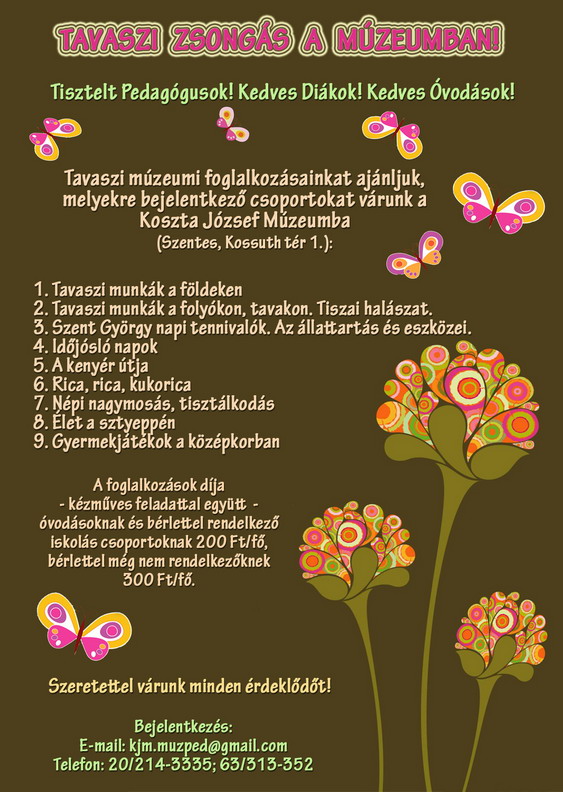 TAVASZI ZSONGÁS A MÚZEUMBAN!

Tisztelt Pedagógusok! Kedves Diákok! Kedves Óvodások!

Tavaszi múzeumi foglalkozásainkat ajánljuk, melyekre bejelentkező csoportokat várunk a Koszta József Múzeumba (Szentes, Kossuth tér 1.):

1. Tavaszi munkák a földeken
2. Tavaszi munkák a folyókon, tavakon. Tiszai halászat.
3. Szent György napi tennivalók. Az állattartás és eszközei.
4. Időjósló napok
5. A kenyér útja
6. Rica, rica, kukorica
7. Népi nagymosás, tisztálkodás
8. Élet a sztyeppén
9. Gyermekjátékok a középkorban

A foglalkozások díja - kézműves feladattal együtt - óvodásoknak és bérlettel rendelkező iskolás csoportoknak 200 Ft/fő, bérlettel még nem rendelkezőknek 300 Ft/fő.

Szeretettel várunk minden érdeklődőt!

Bejelentkezés:
E-mail: kjm.muzped@gmail.com
Telefon: 20/214-3335; 63/313-352